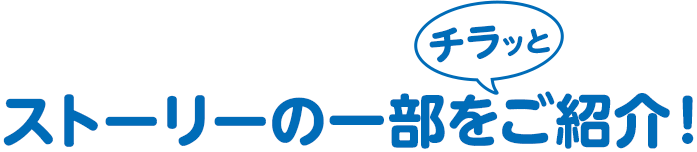 チラッと

ストーリーの一部をご紹介！